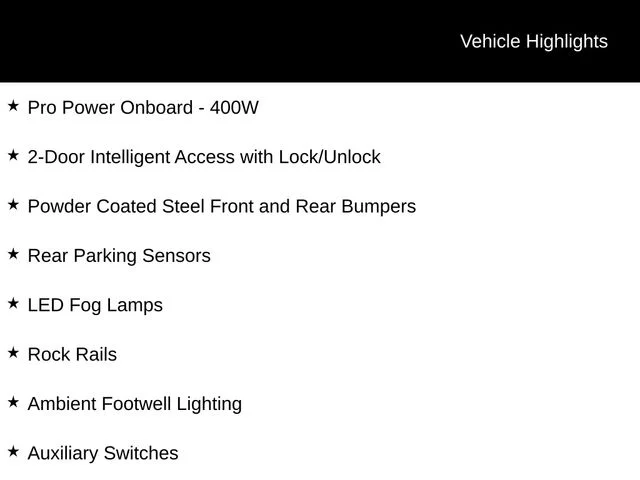 Vehicle Highlights

★ Pro Power Onboard - 400W

★ 2-Door Intelligent Access with Lock/Unlock

★ Powder Coated Steel Front and Rear Bumpers

★ Rear Parking Sensors

★ LED Fog Lamps

★ Rock Rails

★ Ambient Footwell Lighting

★ Auxiliary Switches